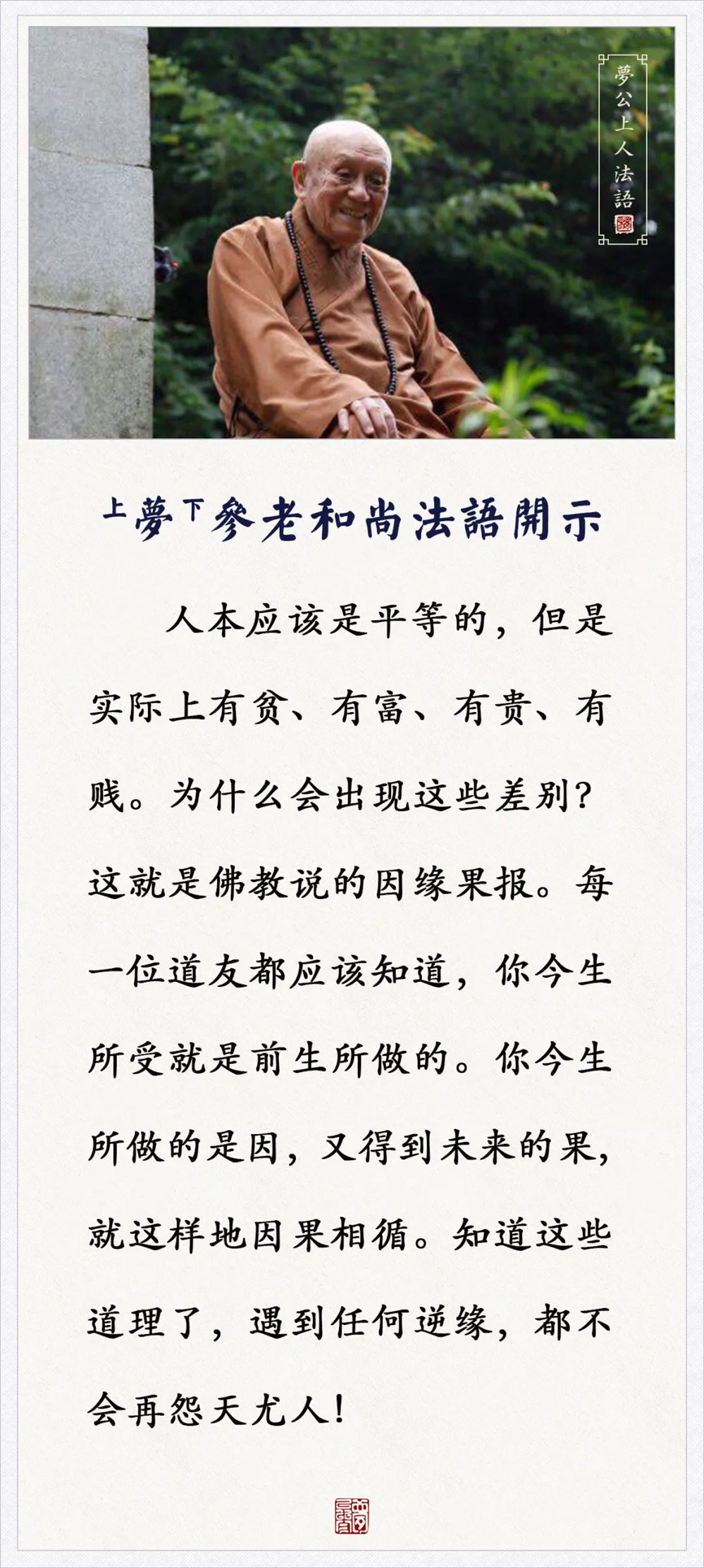 夢公上人法語

上夢下參老和尚法語開示

人本应该是平等的，但是实际上有贫、有富、有贵、有贱。为什么会出现这些差别？这就是佛教说的因缘果报。每一位道友都应该知道，你今生所受就是前生所做的。你今生所做的是因，又得到未来的果，就这样地因果相循。知道这些道理了，遇到任何逆缘，都不会再怨天尤人！